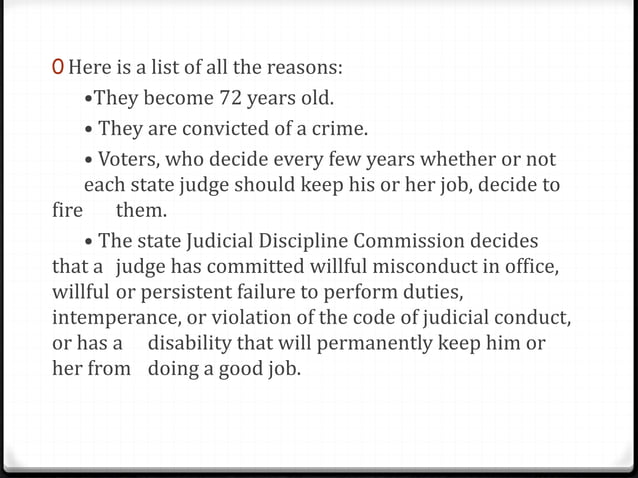 0 Here is a list of all the reasons:

• They become 72 years old.

• They are convicted of a crime.

• Voters, who decide every few years whether or not each state judge should keep his or her job, decide to fire them.

• The state Judicial Discipline Commission decides that a judge has committed willful misconduct in office, willful or persistent failure to perform duties, intemperance, or violation of the code of judicial conduct, or has a disability that will permanently keep him or her from doing a good job.